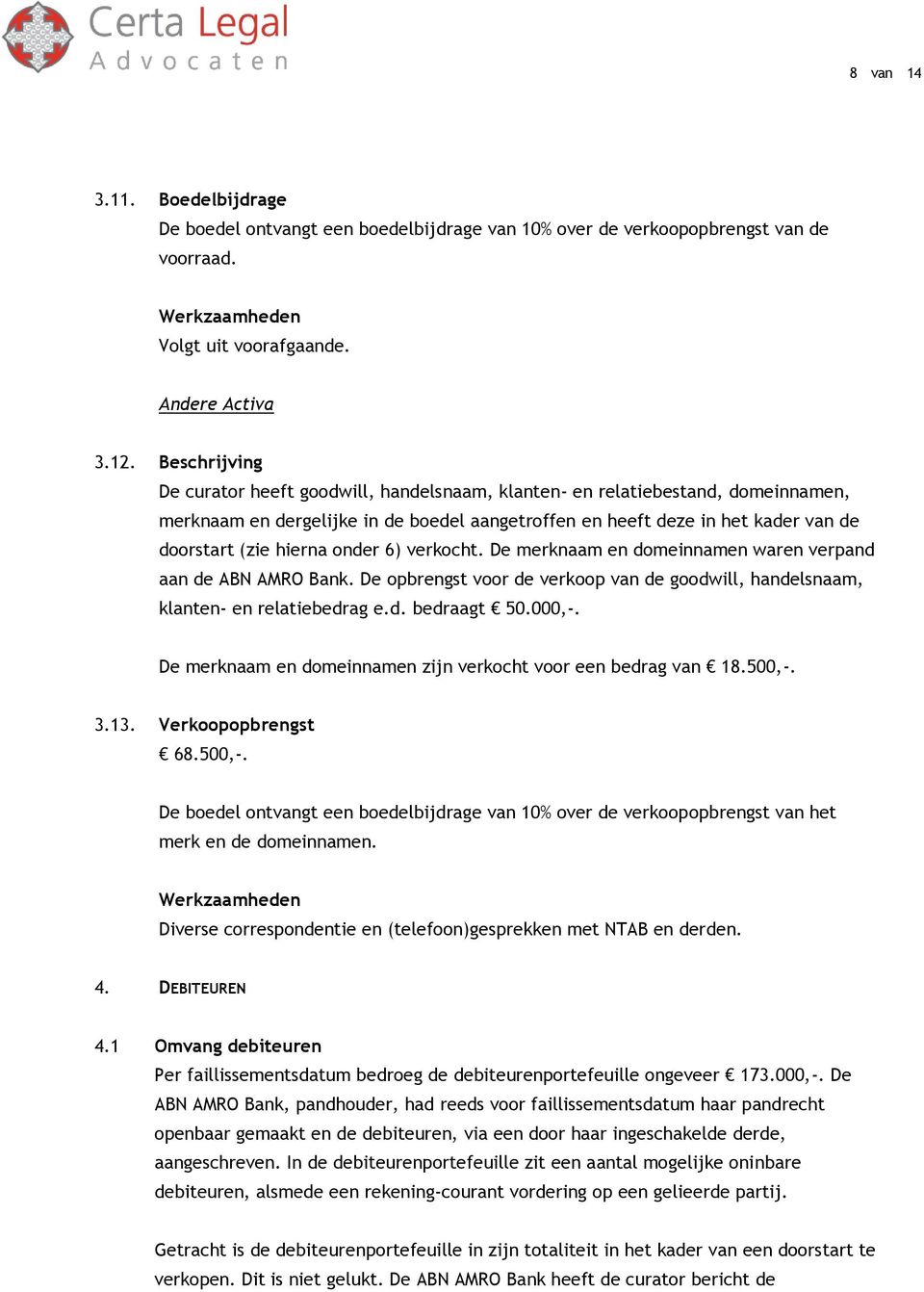 Certa Legal
Advocaten

8 van 14

3.11. Boedelbijdrage
De boedel ontvangt een boedelbijdrage van 10% over de verkoopopbrengst van de voorraad.

Werkzaamheden
Volgt uit voorafgaande.

Andere Activa

3.12. Beschrijving
De curator heeft goodwill, handelsnaam, klanten- en relatiebestand, domeinnamen, merknaam en dergelijke in de boedel aangetroffen en heeft deze in het kader van de doorstart (zie hierna onder 6) verkocht. De merknaam en domeinnamen waren verpand aan de ABN AMRO Bank. De opbrengst voor de verkoop van de goodwill, handelsnaam, klanten- en relatiebedrag e.d. bedraagt € 50.000,-.

De merknaam en domeinnamen zijn verkocht voor een bedrag van € 18.500,-.

3.13. Verkoopopbrengst
€ 68.500,-.

De boedel ontvangt een boedelbijdrage van 10% over de verkoopopbrengst van het merk en de domeinnamen.

Werkzaamheden
Diverse correspondentie en (telefoon)gesprekken met NTAB en derden.

4. DEBITEUREN

4.1 Omvang debiteuren
Per faillissementsdatum bedroeg de debiteurenportefeuille ongeveer € 173.000,-. De ABN AMRO Bank, pandhouder, had reeds voor faillissementsdatum haar pandrecht openbaar gemaakt en de debiteuren, via een door haar ingeschakelde derde, aangeschreven. In de debiteurenportefeuille zit een aantal mogelijke oninbare debiteuren, alsmede een rekening-courant vordering op een gelieerde partij.

Getracht is de debiteurenportefeuille in zijn totaliteit in het kader van een doorstart te verkopen. Dit is niet gelukt. De ABN AMRO Bank heeft de curator bericht de